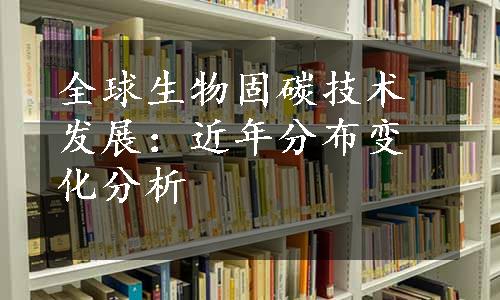 全球生物固碳技术发展：近年分布变化分析